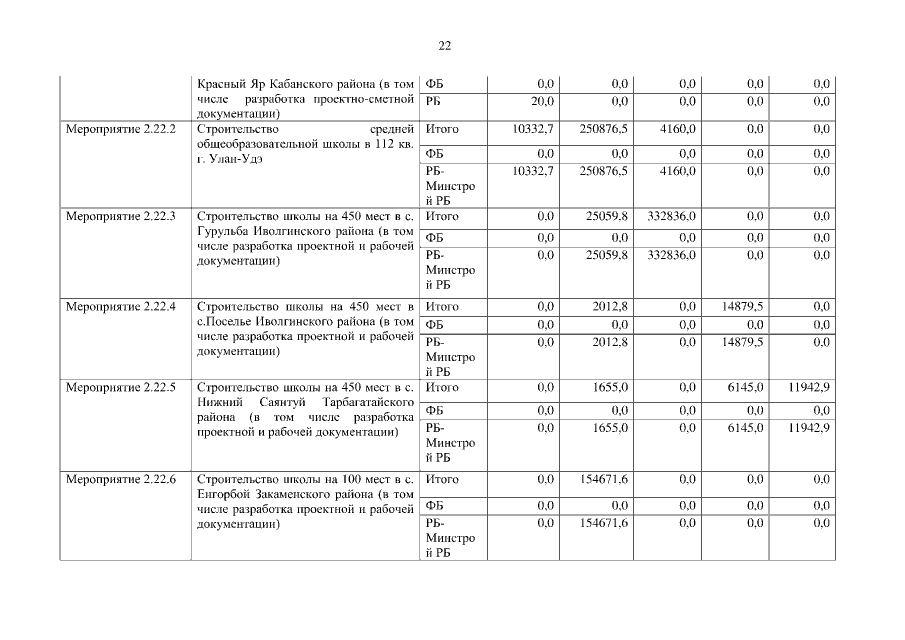 22

|  |  |  |  |  |  |  |  |
|---|---|---|---|---|---|---|---|
|  | Красный Яр Кабанского района (в том числе разработка проектно-сметной документации) | ФБ | 0,0 | 0,0 | 0,0 | 0,0 | 0,0 |
|  |  | РБ | 20,0 | 0,0 | 0,0 | 0,0 | 0,0 |
| Мероприятие 2.22.2 | Строительство средней общеобразовательной школы в 112 кв. г. Улан-Удэ | Итого | 10332,7 | 250876,5 | 4160,0 | 0,0 | 0,0 |
|  |  | ФБ | 0,0 | 0,0 | 0,0 | 0,0 | 0,0 |
|  |  | РБ-Минстрой РБ | 10332,7 | 250876,5 | 4160,0 | 0,0 | 0,0 |
| Мероприятие 2.22.3 | Строительство школы на 450 мест в с. Гурульба Иволгинского района (в том числе разработка проектной и рабочей документации) | Итого | 0,0 | 25059,8 | 332836,0 | 0,0 | 0,0 |
|  |  | ФБ | 0,0 | 0,0 | 0,0 | 0,0 | 0,0 |
|  |  | РБ-Минстрой РБ | 0,0 | 25059,8 | 332836,0 | 0,0 | 0,0 |
| Мероприятие 2.22.4 | Строительство школы на 450 мест в с.Поселье Иволгинского района (в том числе разработка проектной и рабочей документации) | Итого | 0,0 | 2012,8 | 0,0 | 14879,5 | 0,0 |
|  |  | ФБ | 0,0 | 0,0 | 0,0 | 0,0 | 0,0 |
|  |  | РБ-Минстрой РБ | 0,0 | 2012,8 | 0,0 | 14879,5 | 0,0 |
| Мероприятие 2.22.5 | Строительство школы на 450 мест в с. Нижний Саянтуй Тарбагатайского района (в том числе разработка проектной и рабочей документации) | Итого | 0,0 | 1655,0 | 0,0 | 6145,0 | 11942,9 |
|  |  | ФБ | 0,0 | 0,0 | 0,0 | 0,0 | 0,0 |
|  |  | РБ-Минстрой РБ | 0,0 | 1655,0 | 0,0 | 6145,0 | 11942,9 |
| Мероприятие 2.22.6 | Строительство школы на 100 мест в с. Енгорбой Закаменского района (в том числе разработка проектной и рабочей документации) | Итого | 0,0 | 154671,6 | 0,0 | 0,0 | 0,0 |
|  |  | ФБ | 0,0 | 0,0 | 0,0 | 0,0 | 0,0 |
|  |  | РБ-Минстрой РБ | 0,0 | 154671,6 | 0,0 | 0,0 | 0,0 |